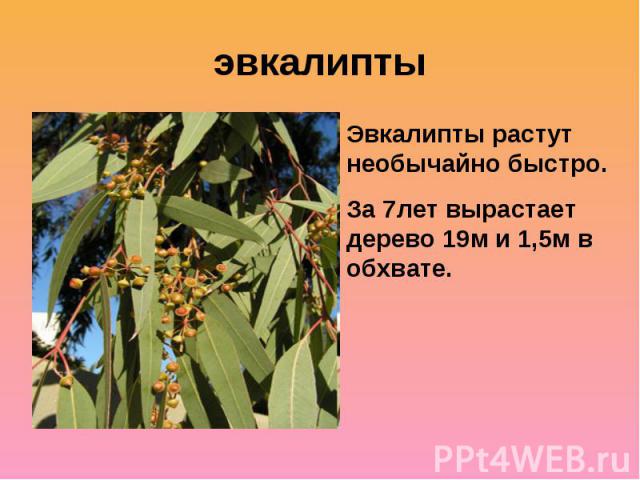 эвкалипты

Эвкалипты растут необычайно быстро.

За 7лет вырастает дерево 19м и 1,5м в обхвате.

PPt4WEB.ru